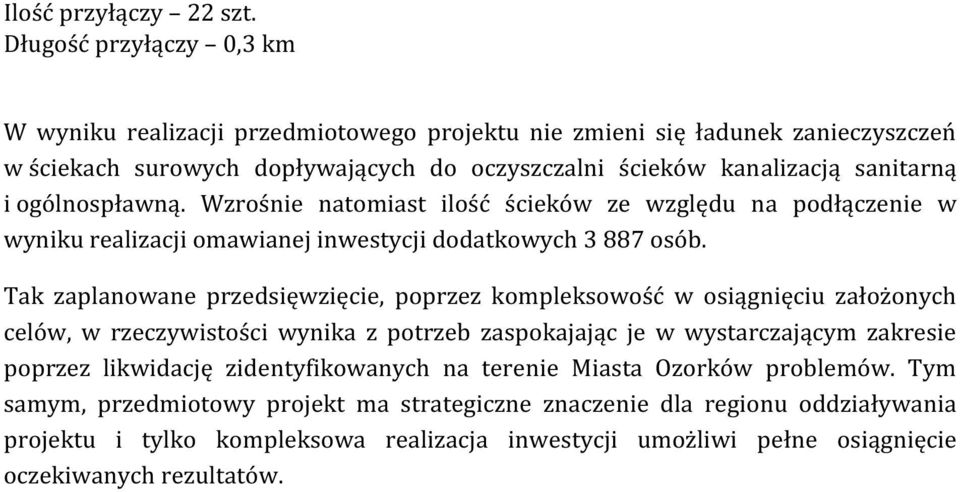 Ilość przyłączy – 22 szt.
Długość przyłączy – 0,3 km

W wyniku realizacji przedmiotowego projektu nie zmieni się ładunek zanieczyszczeń w ściekach surowych dopływających do oczyszczalni ścieków kanalizacją sanitarną i ogólnospławną. Wzrośnie natomiast ilość ścieków ze względu na podłączenie w wyniku realizacji omawianej inwestycji dodatkowych 3 887 osób.

Tak zaplanowane przedsięwzięcie, poprzez kompleksowość w osiągnięciu założonych celów, w rzeczywistości wynika z potrzeb zaspokajając je w wystarczającym zakresie poprzez likwidację zidentyfikowanych na terenie Miasta Ozorków problemów. Tym samym, przedmiotowy projekt ma strategiczne znaczenie dla regionu oddziaływania projektu i tylko kompleksowa realizacja inwestycji umożliwi pełne osiągnięcie oczekiwanych rezultatów.